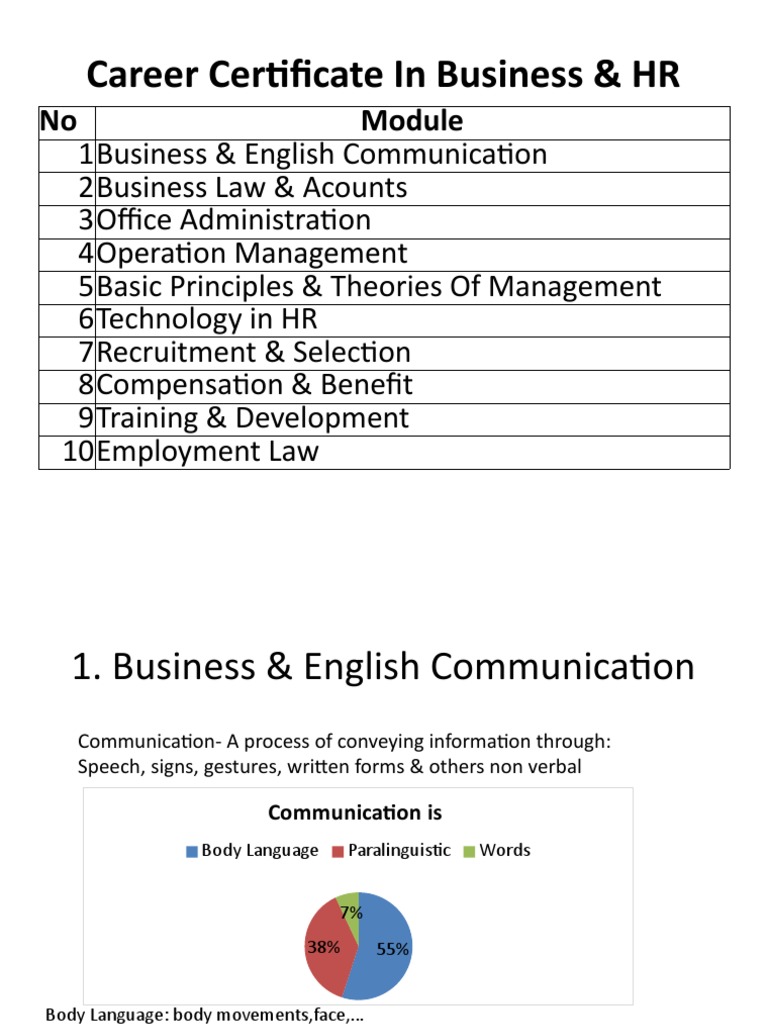 Career Certificate In Business & HR

| No | Module |
|---|---|
| 1 | Business & English Communication |
| 2 | Business Law & Acounts |
| 3 | Office Administration |
| 4 | Operation Management |
| 5 | Basic Principles & Theories Of Management |
| 6 | Technology in HR |
| 7 | Recruitment & Selection |
| 8 | Compensation & Benefit |
| 9 | Training & Development |
| 10 | Employment Law |

1. Business & English Communication

Communication- A process of conveying information through: Speech, signs, gestures, written forms & others non verbal

Communication is

Body Language Paralinguistic Words

7%
38%
55%

Body Language: body movements,face,...